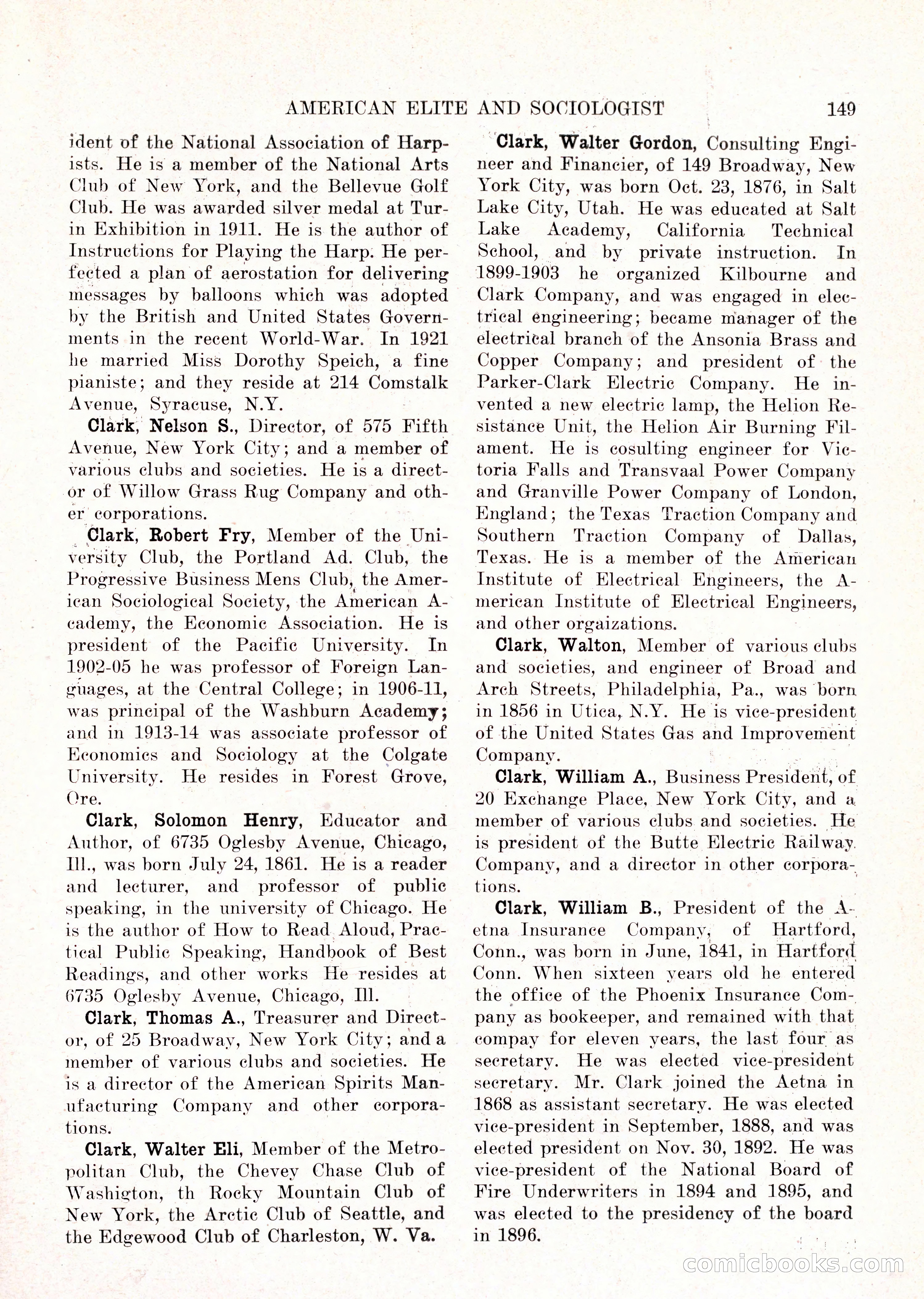 AMERICAN ELITE AND SOCIOLOGIST 149

ident of the National Association of Harpists. He is a member of the National Arts Club of New York, and the Bellevue Golf Club. He was awarded silver medal at Turin Exhibition in 1911. He is the author of Instructions for Playing the Harp. He perfected a plan of aerostation for delivering messages by balloons which was adopted by the British and United States Governments in the recent World-War. In 1921 he married Miss Dorothy Speich, a fine pianiste; and they reside at 214 Comstalk Avenue, Syracuse, N.Y.

Clark, Nelson S., Director, of 575 Fifth Avenue, New York City; and a member of various clubs and societies. He is a director of Willow Grass Rug Company and other corporations.

Clark, Robert Fry, Member of the University Club, the Portland Ad. Club, the Progressive Business Mens Club, the American Sociological Society, the American Academy, the Economic Association. He is president of the Pacific University. In 1902-05 he was professor of Foreign Languages, at the Central College; in 1906-11, was principal of the Washburn Academy; and in 1913-14 was associate professor of Economics and Sociology at the Colgate University. He resides in Forest Grove, Ore.

Clark, Solomon Henry, Educator and Author, of 6735 Oglesby Avenue, Chicago, Ill., was born July 24, 1861. He is a reader and lecturer, and professor of public speaking, in the university of Chicago. He is the author of How to Read Aloud, Practical Public Speaking, Handbook of Best Readings, and other works He resides at 6735 Oglesby Avenue, Chicago, Ill.

Clark, Thomas A., Treasurer and Director, of 25 Broadway, New York City; and a member of various clubs and societies. He is a director of the American Spirits Manufacturing Company and other corporations.

Clark, Walter Eli, Member of the Metropolitan Club, the Chevey Chase Club of Washigton, th Rocky Mountain Club of New York, the Arctic Club of Seattle, and the Edgewood Club of Charleston, W. Va.

Clark, Walter Gordon, Consulting Engineer and Financier, of 149 Broadway, New York City, was born Oct. 23, 1876, in Salt Lake City, Utah. He was educated at Salt Lake Academy, California Technical School, and by private instruction. In 1899-1903 he organized Kilbourne and Clark Company, and was engaged in electrical engineering; became manager of the electrical branch of the Ansonia Brass and Copper Company; and president of the Parker-Clark Electric Company. He invented a new electric lamp, the Helion Resistance Unit, the Helion Air Burning Filament. He is cosulting engineer for Victoria Falls and Transvaal Power Company and Granville Power Company of London, England; the Texas Traction Company and Southern Traction Company of Dallas, Texas. He is a member of the American Institute of Electrical Engineers, the American Institute of Electrical Engineers, and other orgaizations.

Clark, Walton, Member of various clubs and societies, and engineer of Broad and Arch Streets, Philadelphia, Pa., was born in 1856 in Utica, N.Y. He is vice-president of the United States Gas and Improvement Company.

Clark, William A., Business President, of 20 Exchange Place, New York City, and a member of various clubs and societies. He is president of the Butte Electric Railway Company, and a director in other corporations.

Clark, William B., President of the Aetna Insurance Company, of Hartford, Conn., was born in June, 1841, in Hartford Conn. When sixteen years old he entered the office of the Phoenix Insurance Company as bookeeper, and remained with that compay for eleven years, the last four as secretary. He was elected vice-president secretary. Mr. Clark joined the Aetna in 1868 as assistant secretary. He was elected vice-president in September, 1888, and was elected president on Nov. 30, 1892. He was vice-president of the National Board of Fire Underwriters in 1894 and 1895, and was elected to the presidency of the board in 1896.

comicbooks.com